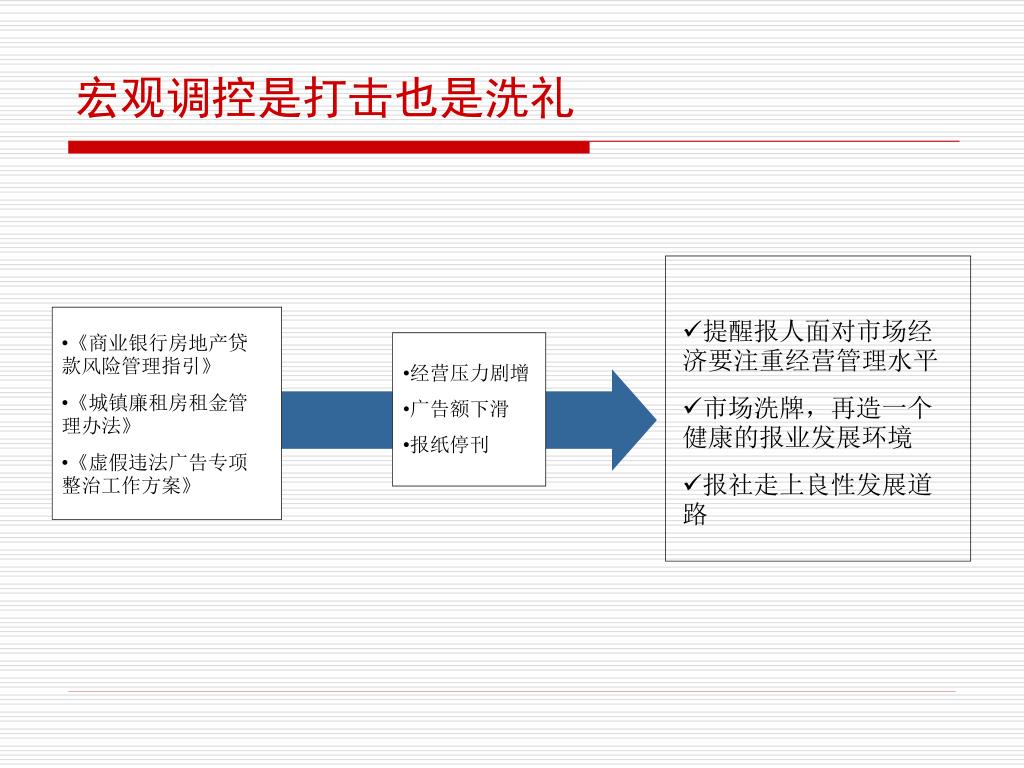 宏观调控是打击也是洗礼

•《商业银行房地产贷款风险管理指引》
•《城镇廉租房租金管理办法》
•《虚假违法广告专项整治工作方案》

•经营压力剧增
•广告额下滑
•报纸停刊

✓提醒报人面对市场经济要注重经营管理水平
✓市场洗牌，再造一个健康的报业发展环境
✓报社走上良性发展道路